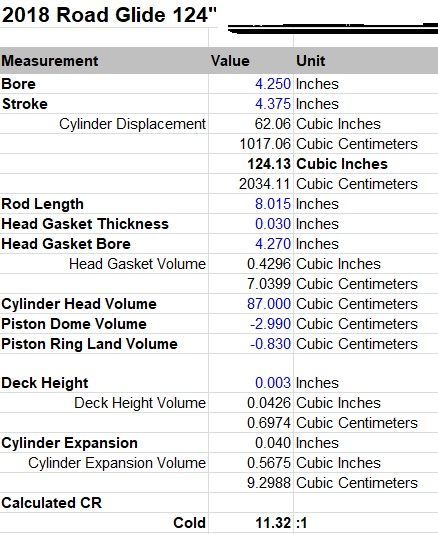 2018 Road Glide 124"

| Measurement | Value | Unit |
|---|---|---|
| Bore | 4.250 | Inches |
| Stroke | 4.375 | Inches |
| Cylinder Displacement | 62.06 | Cubic Inches |
| | 1017.06 | Cubic Centimeters |
| | 124.13 | Cubic Inches |
| | 2034.11 | Cubic Centimeters |
| Rod Length | 8.015 | Inches |
| Head Gasket Thickness | 0.030 | Inches |
| Head Gasket Bore | 4.270 | Inches |
| Head Gasket Volume | 0.4296 | Cubic Inches |
| | 7.0399 | Cubic Centimeters |
| Cylinder Head Volume | 87.000 | Cubic Centimeters |
| Piston Dome Volume | -2.990 | Cubic Centimeters |
| Piston Ring Land Volume | -0.830 | Cubic Centimeters |
| | | |
| Deck Height | 0.003 | Inches |
| Deck Height Volume | 0.0426 | Cubic Inches |
| | 0.6974 | Cubic Centimeters |
| Cylinder Expansion | 0.040 | Inches |
| Cylinder Expansion Volume | 0.5675 | Cubic Inches |
| | 9.2988 | Cubic Centimeters |
| Calculated CR | | |
| Cold | 11.32 | :1 |